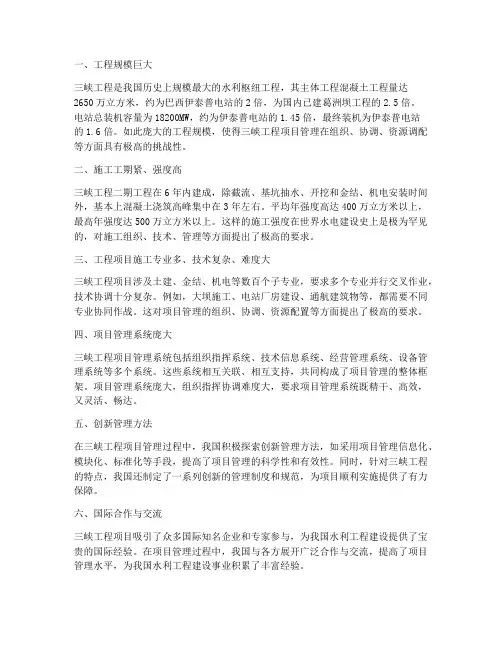 一、工程规模巨大

三峡工程是我国历史上规模最大的水利枢纽工程，其主体工程混凝土工程量达2650万立方米，约为巴西伊泰普电站的2倍，为国内已建葛洲坝工程的2.5倍。电站总装机容量为18200MW，约为伊泰普电站的1.45倍，最终装机为伊泰普电站的1.6倍。如此庞大的工程规模，使得三峡工程项目管理在组织、协调、资源调配等方面具有极高的挑战性。

二、施工工期紧、强度高

三峡工程二期工程在6年内建成，除截流、基坑抽水、开挖和金结、机电安装时间外，基本上混凝土浇筑高峰集中在3年左右。平均年强度高达400万立方米以上，最高年强度达500万立方米以上。这样的施工强度在世界水电建设史上是极为罕见的，对施工组织、技术、管理等方面提出了极高的要求。

三、工程项目施工专业多、技术复杂、难度大

三峡工程项目涉及土建、金结、机电等数百个子专业，要求多个专业并行交叉作业，技术协调十分复杂。例如，大坝施工、电站厂房建设、通航建筑物等，都需要不同专业协同作战。这对项目管理的组织、协调、资源配置等方面提出了极高的要求。

四、项目管理系统庞大

三峡工程项目管理系统包括组织指挥系统、技术信息系统、经营管理系统、设备管理系统等多个系统。这些系统相互关联、相互支持，共同构成了项目管理的整体框架。项目管理系统庞大，组织指挥协调难度大，要求项目管理系统既精干、高效，又灵活、畅达。

五、创新管理方法

在三峡工程项目管理过程中，我国积极探索创新管理方法，如采用项目管理信息化、模块化、标准化等手段，提高了项目管理的科学性和有效性。同时，针对三峡工程的特点，我国还制定了一系列创新的管理制度和规范，为项目顺利实施提供了有力保障。

六、国际合作与交流

三峡工程项目吸引了众多国际知名企业和专家参与，为我国水利工程建设提供了宝贵的国际经验。在项目管理过程中，我国与各方展开广泛合作与交流，提高了项目管理水平，为我国水利工程建设事业积累了丰富经验。